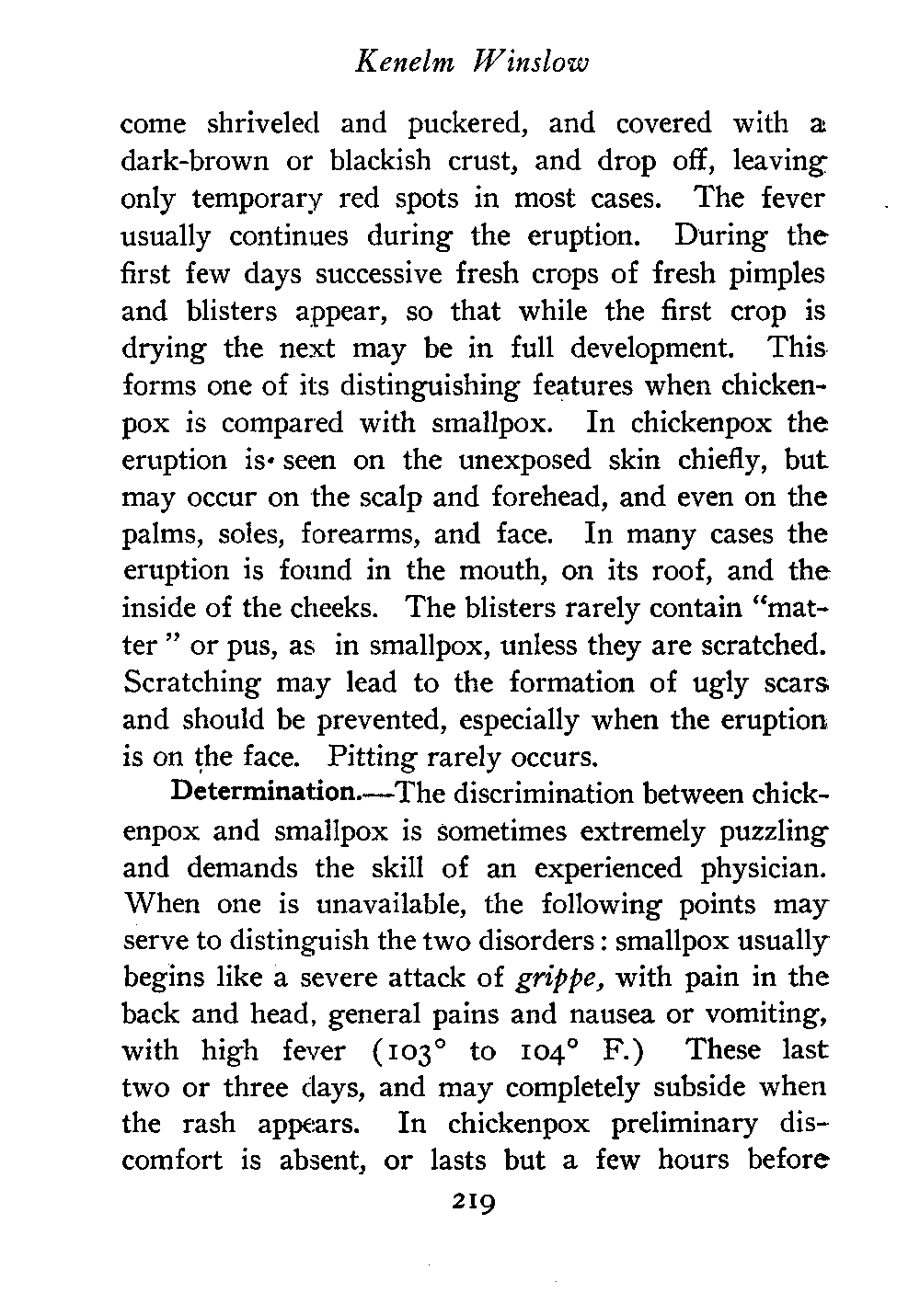 Kenelm Winslow

come shriveled and puckered, and covered with a dark-brown or blackish crust, and drop off, leaving only temporary red spots in most cases. The fever usually continues during the eruption. During the first few days successive fresh crops of fresh pimples and blisters appear, so that while the first crop is drying the next may be in full development. This forms one of its distinguishing features when chickenpox is compared with smallpox. In chickenpox the eruption is seen on the unexposed skin chiefly, but may occur on the scalp and forehead, and even on the palms, soles, forearms, and face. In many cases the eruption is found in the mouth, on its roof, and the inside of the cheeks. The blisters rarely contain "matter" or pus, as in smallpox, unless they are scratched. Scratching may lead to the formation of ugly scars and should be prevented, especially when the eruption is on the face. Pitting rarely occurs.

Determination.—The discrimination between chickenpox and smallpox is sometimes extremely puzzling and demands the skill of an experienced physician. When one is unavailable, the following points may serve to distinguish the two disorders: smallpox usually begins like a severe attack of grippe, with pain in the back and head, general pains and nausea or vomiting, with high fever ($103°$ to $104°$ F.) These last two or three days, and may completely subside when the rash appears. In chickenpox preliminary discomfort is absent, or lasts but a few hours before

219